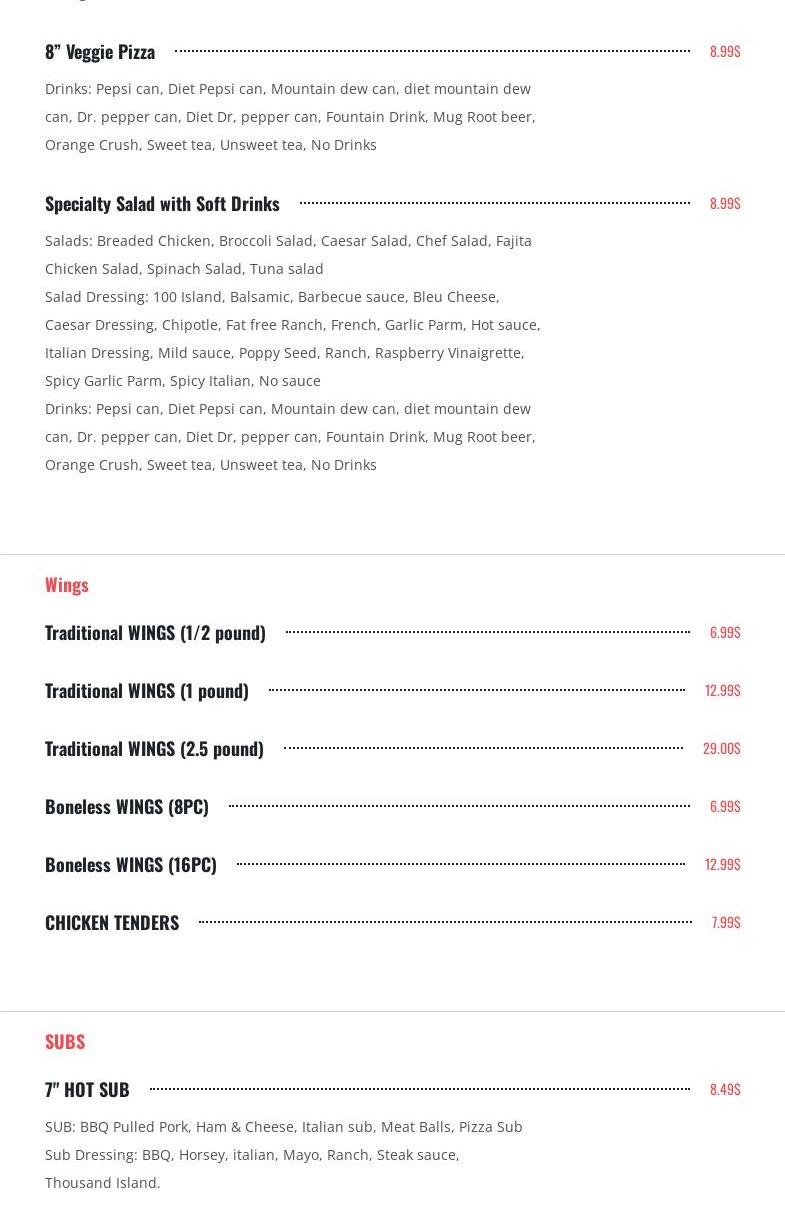 8” Veggie Pizza 8.99$

Drinks: Pepsi can, Diet Pepsi can, Mountain dew can, diet mountain dew can, Dr. pepper can, Diet Dr, pepper can, Fountain Drink, Mug Root beer, Orange Crush, Sweet tea, Unsweet tea, No Drinks

Specialty Salad with Soft Drinks 8.99$

Salads: Breaded Chicken, Broccoli Salad, Caesar Salad, Chef Salad, Fajita Chicken Salad, Spinach Salad, Tuna salad
Salad Dressing: 100 Island, Balsamic, Barbecue sauce, Bleu Cheese, Caesar Dressing, Chipotle, Fat free Ranch, French, Garlic Parm, Hot sauce, Italian Dressing, Mild sauce, Poppy Seed, Ranch, Raspberry Vinaigrette, Spicy Garlic Parm, Spicy Italian, No sauce
Drinks: Pepsi can, Diet Pepsi can, Mountain dew can, diet mountain dew can, Dr. pepper can, Diet Dr, pepper can, Fountain Drink, Mug Root beer, Orange Crush, Sweet tea, Unsweet tea, No Drinks

Wings

Traditional WINGS (1/2 pound) 6.99$

Traditional WINGS (1 pound) 12.99$

Traditional WINGS (2.5 pound) 29.00$

Boneless WINGS (8PC) 6.99$

Boneless WINGS (16PC) 12.99$

CHICKEN TENDERS 7.99$

SUBS

7" HOT SUB 8.49$

SUB: BBQ Pulled Pork, Ham & Cheese, Italian sub, Meat Balls, Pizza Sub
Sub Dressing: BBQ, Horsey, italian, Mayo, Ranch, Steak sauce, Thousand Island.